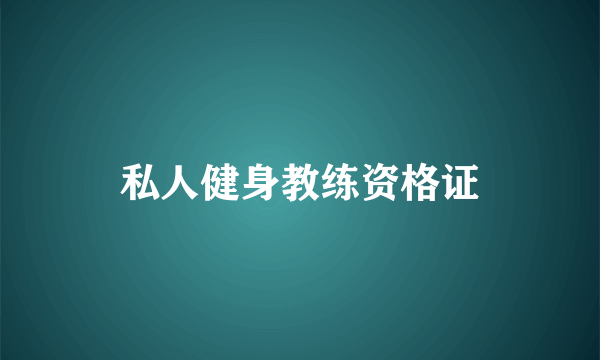 私人健身教练资格证